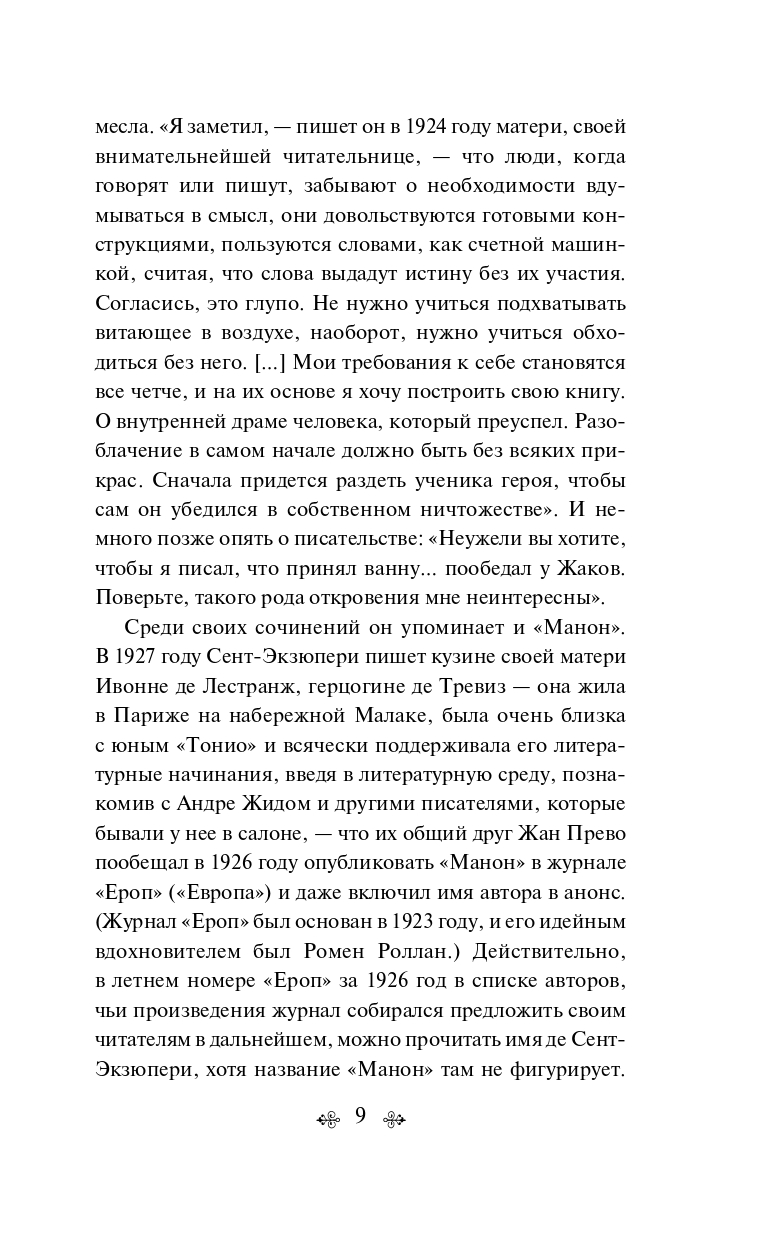 месла. «Я заметил, — пишет он в 1924 году матери, своей внимательнейшей читательнице, — что люди, когда говорят или пишут, забывают о необходимости вдумываться в смысл, они довольствуются готовыми конструкциями, пользуются словами, как счетной машинкой, считая, что слова выдадут истину без их участия. Согласись, это глупо. Не нужно учиться подхватывать витающее в воздухе, наоборот, нужно учиться обходиться без него. [...] Мои требования к себе становятся все четче, и на их основе я хочу построить свою книгу. О внутренней драме человека, который преуспел. Разоблачение в самом начале должно быть без всяких прикрас. Сначала придется раздеть ученика героя, чтобы сам он убедился в собственном ничтожестве». И немного позже опять о писательстве: «Неужели вы хотите, чтобы я писал, что принял ванну... пообедал у Жаков. Поверьте, такого рода откровения мне неинтересны».

Среди своих сочинений он упоминает и «Манон». В 1927 году Сент-Экзюпери пишет кузине своей матери Ивонне де Лестранж, герцогине де Тревиз — она жила в Париже на набережной Малаке, была очень близка с юным «Тонио» и всячески поддерживала его литературные начинания, введя в литературную среду, познакомив с Андре Жидом и другими писателями, которые бывали у нее в салоне, — что их общий друг Жан Прево пообещал в 1926 году опубликовать «Манон» в журнале «Ероп» («Европа») и даже включил имя автора в анонс. (Журнал «Ероп» был основан в 1923 году, и его идейным вдохновителем был Ромен Роллан.) Действительно, в летнем номере «Ероп» за 1926 год в списке авторов, чьи произведения журнал собирался предложить своим читателям в дальнейшем, можно прочитать имя де Сент-Экзюпери, хотя название «Манон» там не фигурирует.

9